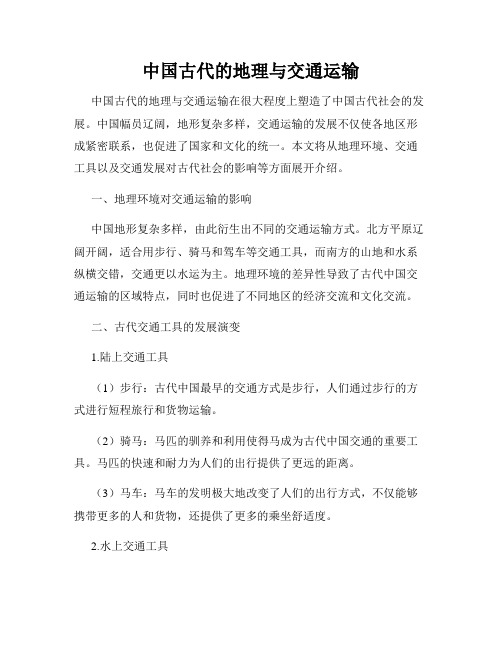 中国古代的地理与交通运输

中国古代的地理与交通运输在很大程度上塑造了中国古代社会的发展。中国幅员辽阔，地形复杂多样，交通运输的发展不仅使各地区形成紧密联系，也促进了国家和文化的统一。本文将从地理环境、交通工具以及交通发展对古代社会的影响等方面展开介绍。

一、地理环境对交通运输的影响

中国地形复杂多样，由此衍生出不同的交通运输方式。北方平原辽阔开阔，适合用步行、骑马和驾车等交通工具，而南方的山地和水系纵横交错，交通更以水运为主。地理环境的差异性导致了古代中国交通运输的区域特点，同时也促进了不同地区的经济交流和文化交流。

二、古代交通工具的发展演变

1.陆上交通工具

（1）步行：古代中国最早的交通方式是步行，人们通过步行的方式进行短程旅行和货物运输。

（2）骑马：马匹的驯养和利用使得马成为古代中国交通的重要工具。马匹的快速和耐力为人们的出行提供了更远的距离。

（3）马车：马车的发明极大地改变了人们的出行方式，不仅能够携带更多的人和货物，还提供了更多的乘坐舒适度。

2.水上交通工具